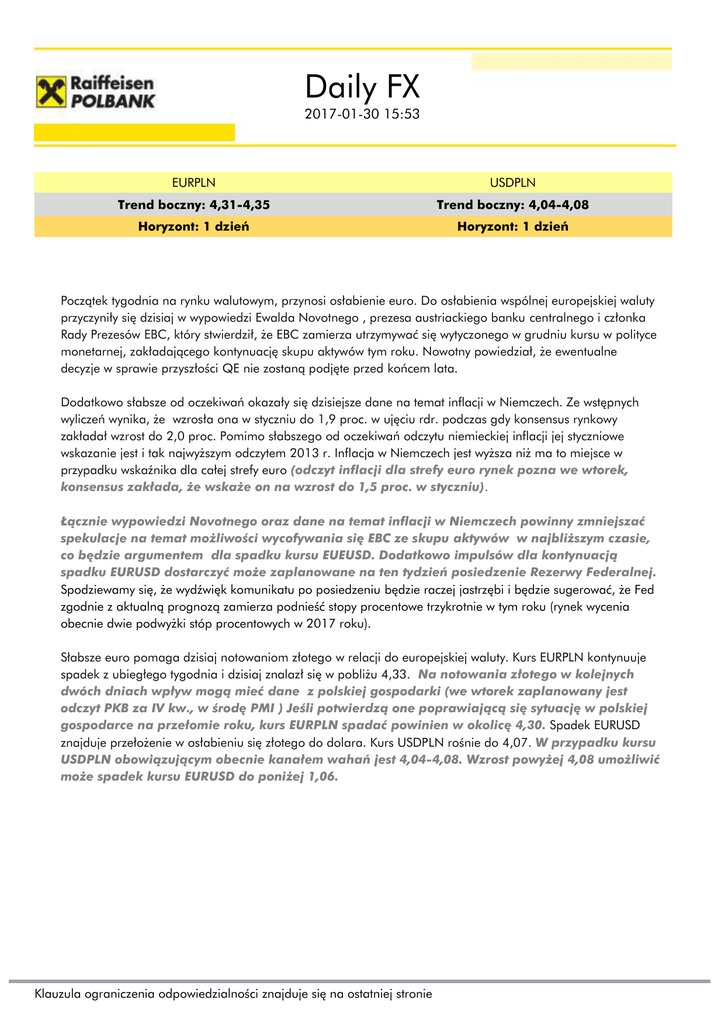 Raiffeisen POLBANK

Daily FX
2017-01-30 15:53

| EURPLN | USDPLN |
|---|---|
| Trend boczny: 4,31-4,35 | Trend boczny: 4,04-4,08 |
| Horyzont: 1 dzień | Horyzont: 1 dzień |

Początek tygodnia na rynku walutowym, przynosi osłabienie euro. Do osłabienia wspólnej europejskiej waluty przyczyniły się dzisiaj w wypowiedzi Ewalda Novotnego , prezesa austriackiego banku centralnego i członka Rady Prezesów EBC, który stwierdził, że EBC zamierza utrzymywać się wytyczonego w grudniu kursu w polityce monetarnej, zakładającego kontynuację skupu aktywów tym roku. Nowotny powiedział, że ewentualne decyzje w sprawie przyszłości QE nie zostaną podjęte przed końcem lata.

Dodatkowo słabsze od oczekiwań okazały się dzisiejsze dane na temat inflacji w Niemczech. Ze wstępnych wyliczeń wynika, że wzrosła ona w styczniu do 1,9 proc. w ujęciu rdr. podczas gdy konsensus rynkowy zakładał wzrost do 2,0 proc. Pomimo słabszego od oczekiwań odczytu niemieckiej inflacji jej styczniowe wskazanie jest i tak najwyższym odczytem 2013 r. Inflacja w Niemczech jest wyższa niż ma to miejsce w przypadku wskaźnika dla całej strefy euro (odczyt inflacji dla strefy euro rynek pozna we wtorek, konsensus zakłada, że wskaże on na wzrost do 1,5 proc. w styczniu).

Łącznie wypowiedzi Novotnego oraz dane na temat inflacji w Niemczech powinny zmniejszać spekulacje na temat możliwości wycofywania się EBC ze skupu aktywów w najbliższym czasie, co będzie argumentem dla spadku kursu EUEUSD. Dodatkowo impulsów dla kontynuacją spadku EURUSD dostarczyć może zaplanowane na ten tydzień posiedzenie Rezerwy Federalnej. Spodziewamy się, że wydźwięk komunikatu po posiedzeniu będzie raczej jastrzębi i będzie sugerować, że Fed zgodnie z aktualną prognozą zamierza podnieść stopy procentowe trzykrotnie w tym roku (rynek wycenia obecnie dwie podwyżki stóp procentowych w 2017 roku).

Słabsze euro pomaga dzisiaj notowaniom złotego w relacji do europejskiej waluty. Kurs EURPLN kontynuuje spadek z ubiegłego tygodnia i dzisiaj znalazł się w pobliżu 4,33. Na notowania złotego w kolejnych dwóch dniach wpływ mogą mieć dane z polskiej gospodarki (we wtorek zaplanowany jest odczyt PKB za IV kw., w środę PMI ) Jeśli potwierdzą one poprawiającą się sytuację w polskiej gospodarce na przełomie roku, kurs EURPLN spadać powinien w okolicę 4,30. Spadek EURUSD znajduje przełożenie w osłabieniu się złotego do dolara. Kurs USDPLN rośnie do 4,07. W przypadku kursu USDPLN obowiązującym obecnie kanałem wahań jest 4,04-4,08. Wzrost powyżej 4,08 umożliwić może spadek kursu EURUSD do poniżej 1,06.

Klauzula ograniczenia odpowiedzialności znajduje się na ostatniej stronie